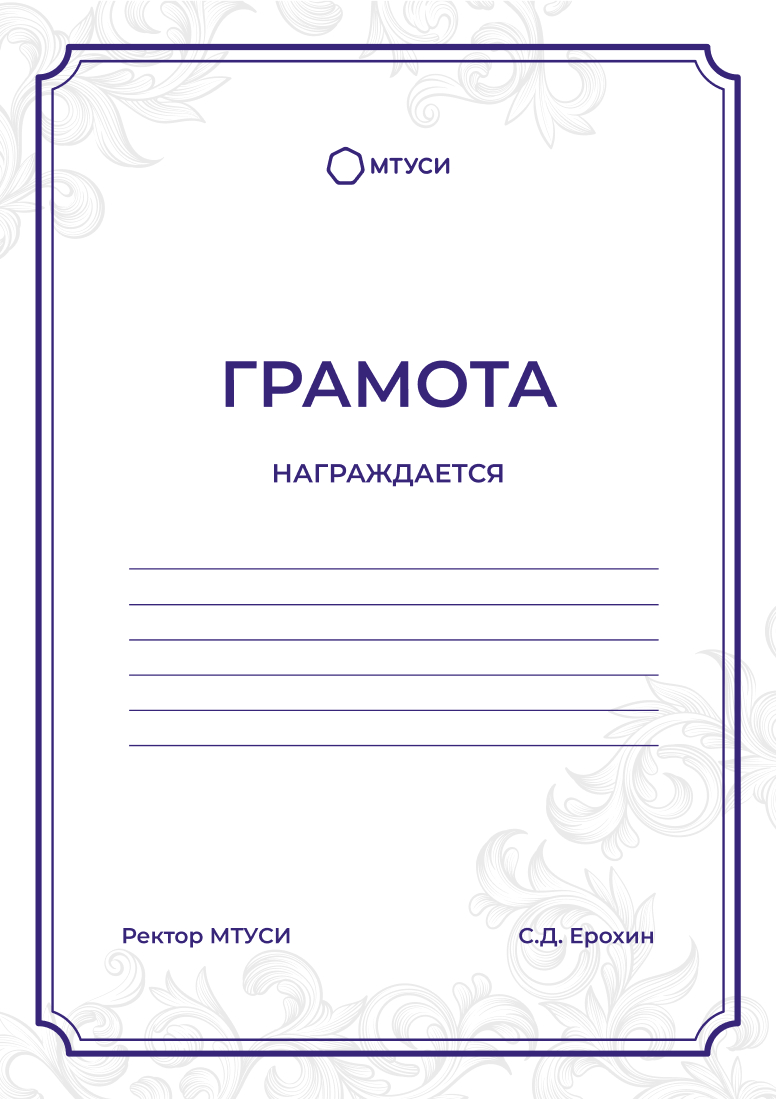 МТУСИ

ГРАМОТА

НАГРАЖДАЕТСЯ

Ректор МТУСИ

С.Д. Ерохин